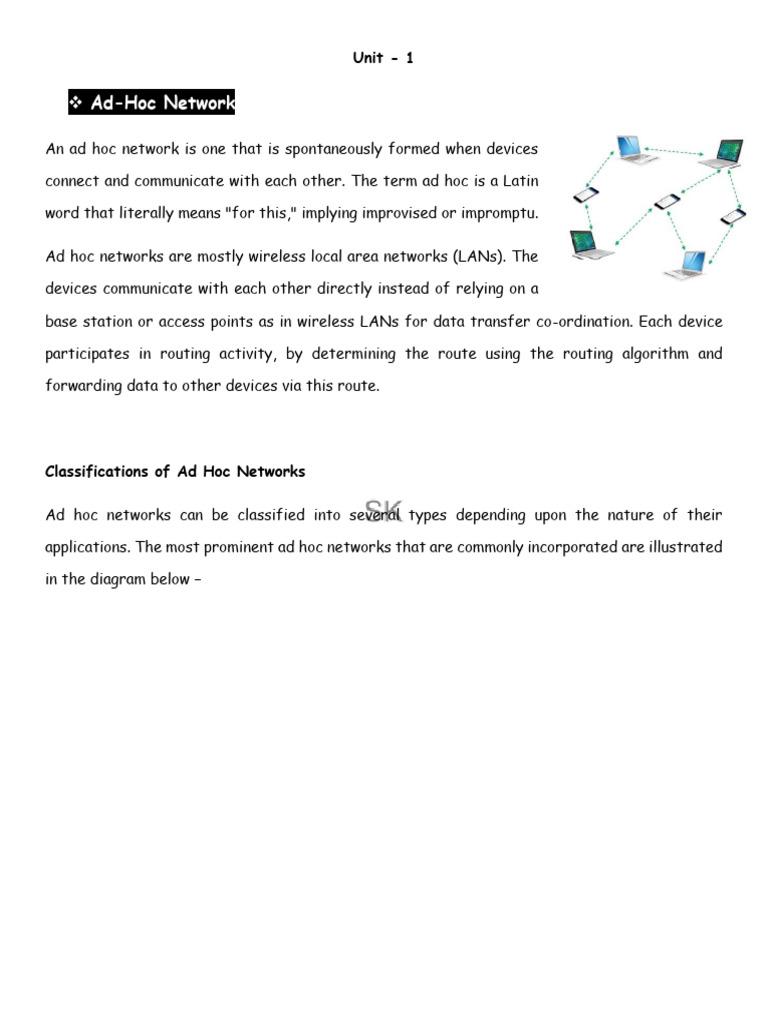 Unit - 1

❖ Ad-Hoc Network

An ad hoc network is one that is spontaneously formed when devices connect and communicate with each other. The term ad hoc is a Latin word that literally means "for this," implying improvised or impromptu.

Ad hoc networks are mostly wireless local area networks (LANs). The devices communicate with each other directly instead of relying on a base station or access points as in wireless LANs for data transfer co-ordination. Each device participates in routing activity, by determining the route using the routing algorithm and forwarding data to other devices via this route.

Classifications of Ad Hoc Networks

Ad hoc networks can be classified into several types depending upon the nature of their applications. The most prominent ad hoc networks that are commonly incorporated are illustrated in the diagram below –

SK